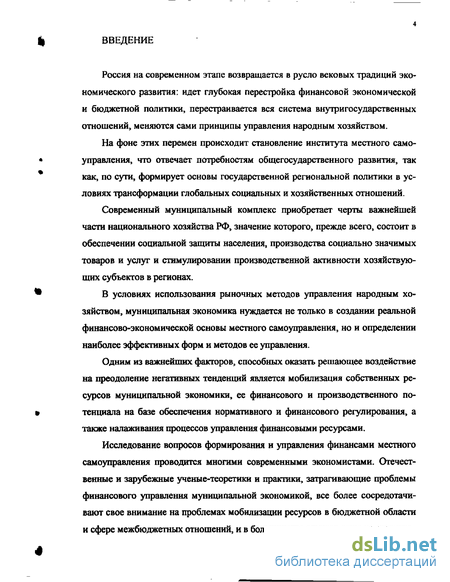 4

ВВЕДЕНИЕ

Россия на современном этапе возвращается в русло вековых традиций экономического развития: идет глубокая перестройка финансовой экономической и бюджетной политики, перестраивается вся система внутригосударственных отношений, меняются сами принципы управления народным хозяйством.

На фоне этих перемен происходит становление института местного самоуправления, что отвечает потребностям общегосударственного развития, так как, по сути, формирует основы государственной региональной политики в условиях трансформации глобальных социальных и хозяйственных отношений.

Современный муниципальный комплекс приобретает черты важнейшей части национального хозяйства РФ, значение которого, прежде всего, состоит в обеспечении социальной защиты населения, производства социально значимых товаров и услуг и стимулировании производственной активности хозяйствующих субъектов в регионах.

В условиях использования рыночных методов управления народным хозяйством, муниципальная экономика нуждается не только в создании реальной финансово-экономической основы местного самоуправления, но и определении наиболее эффективных форм и методов ее управления.

Одним из важнейших факторов, способных оказать решающее воздействие на преодоление негативных тенденций является мобилизация собственных ресурсов муниципальной экономики, ее финансового и производственного потенциала на базе обеспечения нормативного и финансового регулирования, а также налаживания процессов управления финансовыми ресурсами.

Исследование вопросов формирования и управления финансами местного самоуправления проводится многими современными экономистами. Отечественные и зарубежные ученые-теоретики и практики, затрагивающие проблемы финансового управления муниципальной экономикой, все более сосредотачивают свое внимание на проблемах мобилизации ресурсов в бюджетной области и сфере межбюджетных отношений, и в бол

dsLib.net
библиотека диссертаций